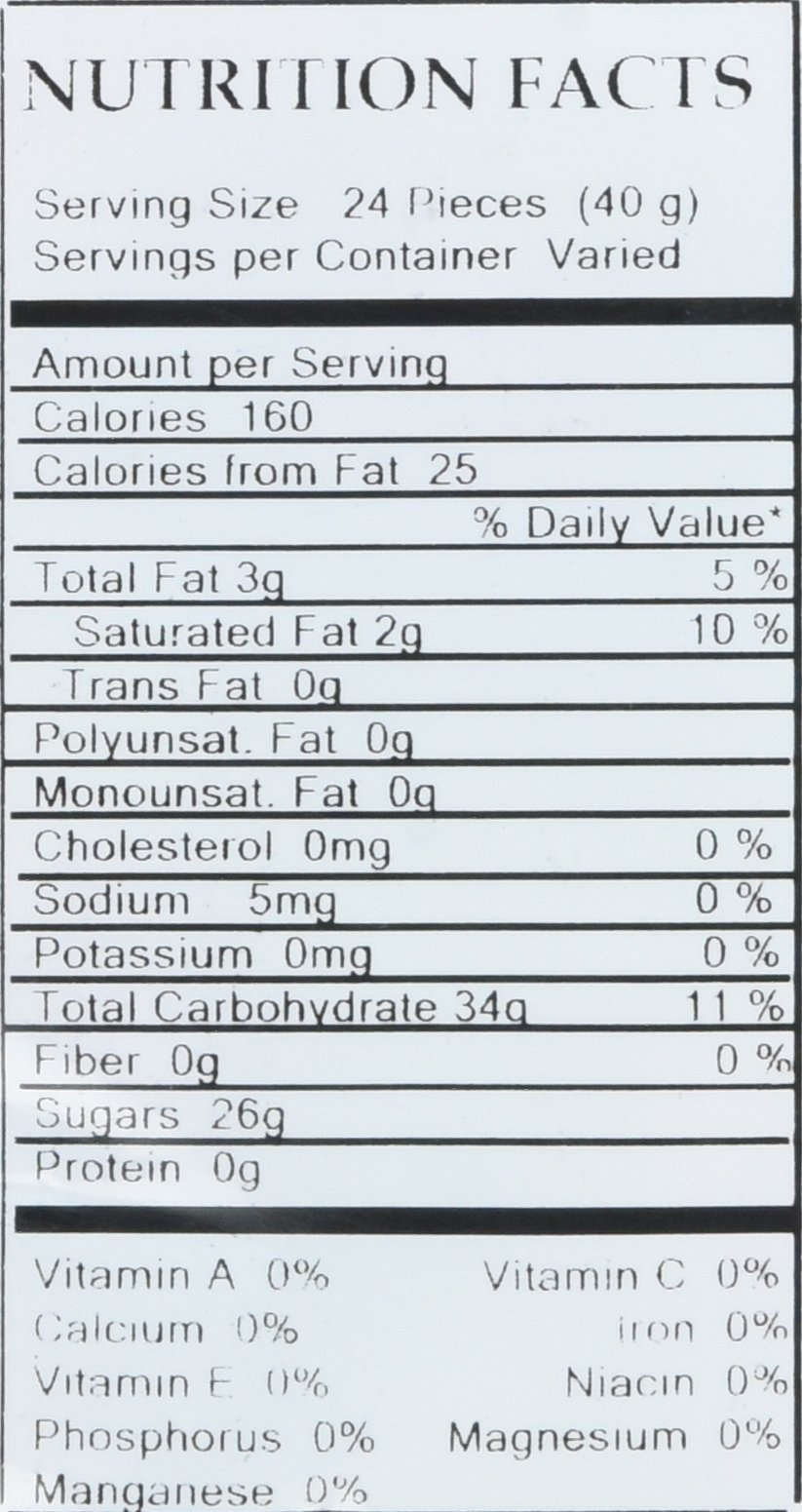 NUTRITION FACTS

Serving Size 24 Pieces (40 g)
Servings per Container Varied

Amount per Serving
Calories 160
Calories from Fat 25
% Daily Value*
Total Fat 3g 5 %
Saturated Fat 2g 10 %
Trans Fat 0g
Polyunsat. Fat 0g
Monounsat. Fat 0g
Cholesterol 0mg 0 %
Sodium 5mg 0 %
Potassium 0mg 0 %
Total Carbohydrate 34g 11 %
Fiber 0g 0 %
Sugars 26g
Protein 0g

Vitamin A 0% Vitamin C 0%
Calcium 0% iron 0%
Vitamin E 0% Niacin 0%
Phosphorus 0% Magnesium 0%
Manganese 0%